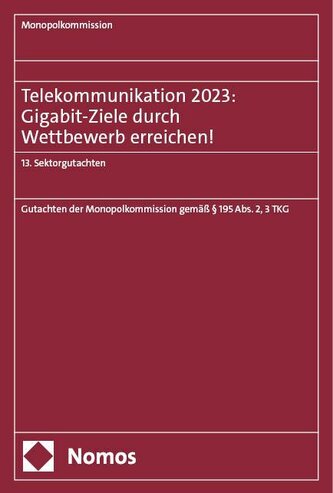 Monopolkommission

Telekommunikation 2023: Gigabit-Ziele durch Wettbewerb erreichen!

13. Sektorgutachten

Gutachten der Monopolkommission gemäß § 195 Abs. 2, 3 TKG

Nomos